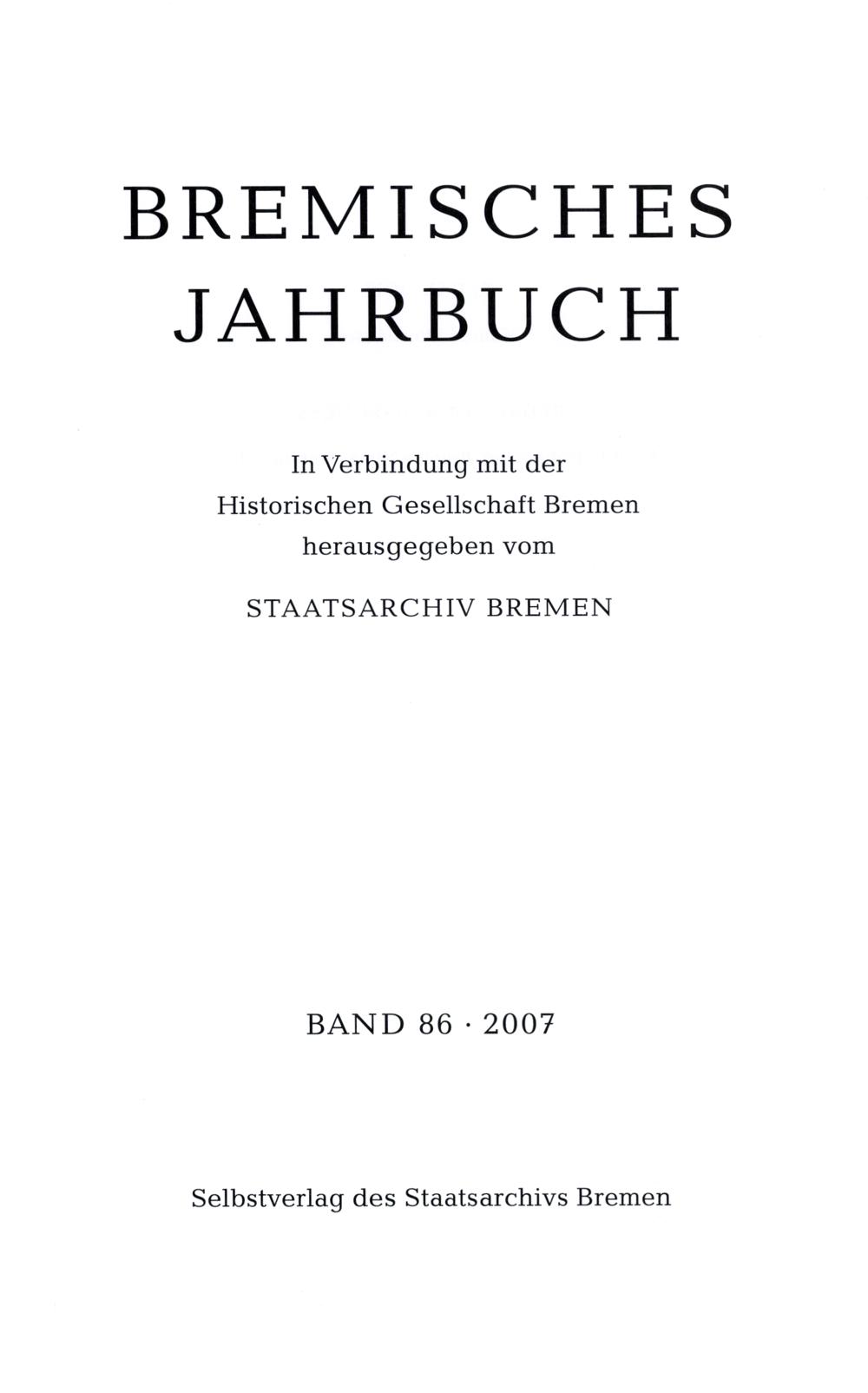 BREMISCHES
JAHRBUCH

In Verbindung mit der
Historischen Gesellschaft Bremen
herausgegeben vom

STAATSARCHIV BREMEN

BAND 86 · 2007

Selbstverlag des Staatsarchivs Bremen